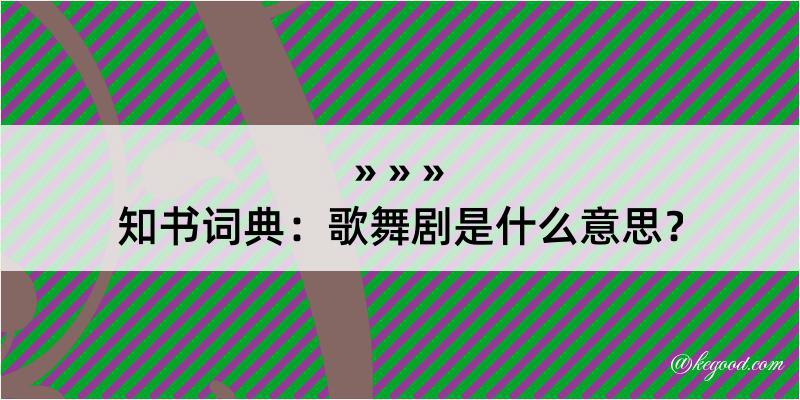 » » »
知书词典：歌舞剧是什么意思？

@kegood.com